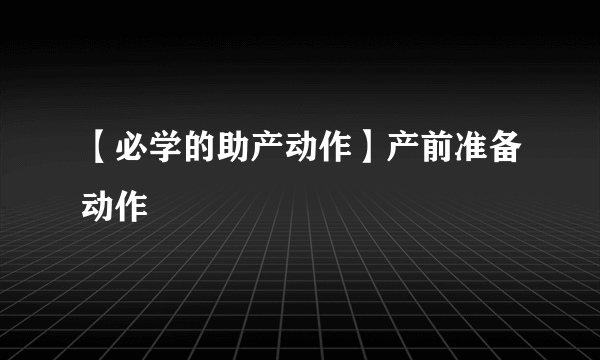 【必学的助产动作】产前准备动作